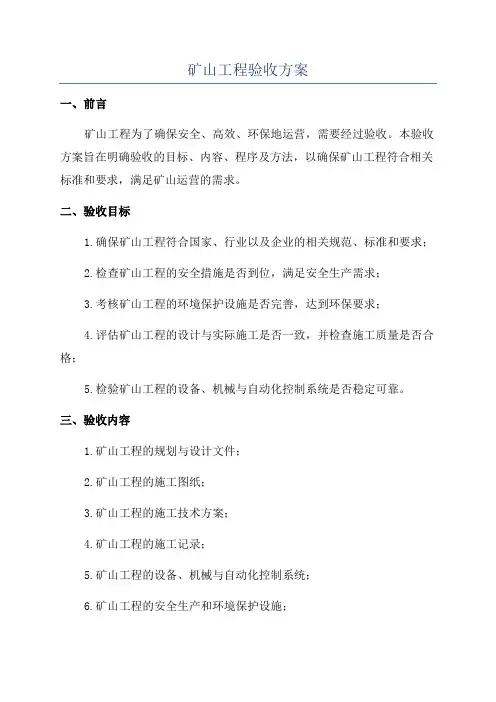 矿山工程验收方案

一、前言

矿山工程为了确保安全、高效、环保地运营，需要经过验收。本验收方案旨在明确验收的目标、内容、程序及方法，以确保矿山工程符合相关标准和要求，满足矿山运营的需求。

二、验收目标

1.确保矿山工程符合国家、行业以及企业的相关规范、标准和要求；

2.检查矿山工程的安全措施是否到位，满足安全生产需求；

3.考核矿山工程的环境保护设施是否完善，达到环保要求；

4.评估矿山工程的设计与实际施工是否一致，并检查施工质量是否合格；

5.检验矿山工程的设备、机械与自动化控制系统是否稳定可靠。

三、验收内容

1.矿山工程的规划与设计文件；

2.矿山工程的施工图纸；

3.矿山工程的施工技术方案；

4.矿山工程的施工记录；

5.矿山工程的设备、机械与自动化控制系统；

6.矿山工程的安全生产和环境保护设施；